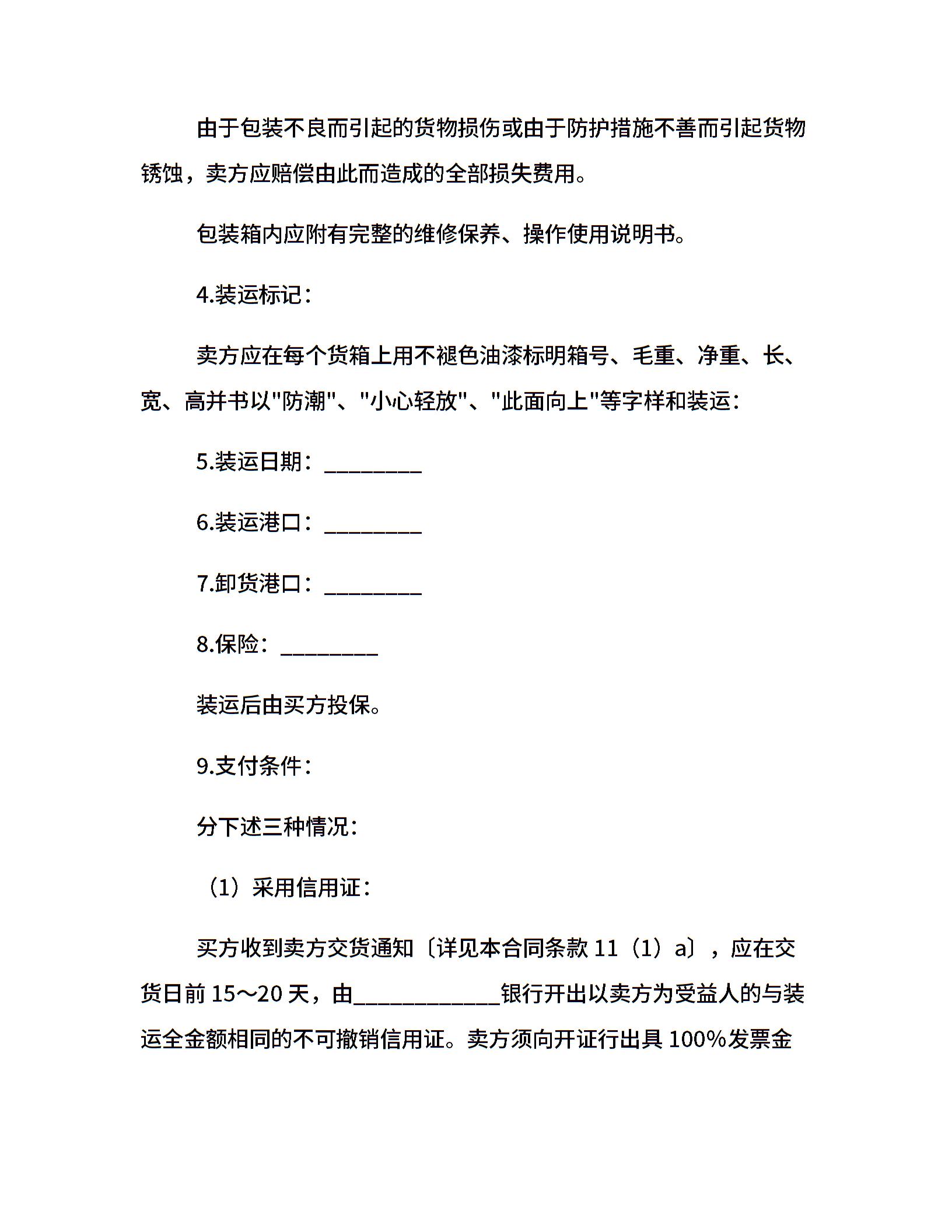 由于包装不良而引起的货物损伤或由于防护措施不善而引起货物锈蚀，卖方应赔偿由此而造成的全部损失费用。

包装箱内应附有完整的维修保养、操作使用说明书。

4.装运标记：

卖方应在每个货箱上用不褪色油漆标明箱号、毛重、净重、长、宽、高并书以"防潮"、"小心轻放"、"此面向上"等字样和装运：

5.装运日期：________

6.装运港口：________

7.卸货港口：________

8.保险：________

装运后由买方投保。

9.支付条件：

分下述三种情况：

（1）采用信用证：

买方收到卖方交货通知〔详见本合同条款 11（1）a〕，应在交货日前 15～20 天，由____________银行开出以卖方为受益人的与装运全金额相同的不可撤销信用证。卖方须向开证行出具 100%发票金